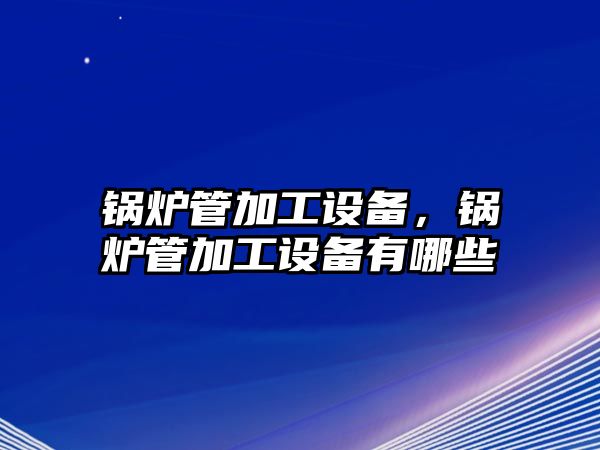 锅炉管加工设备，锅炉管加工设备有哪些